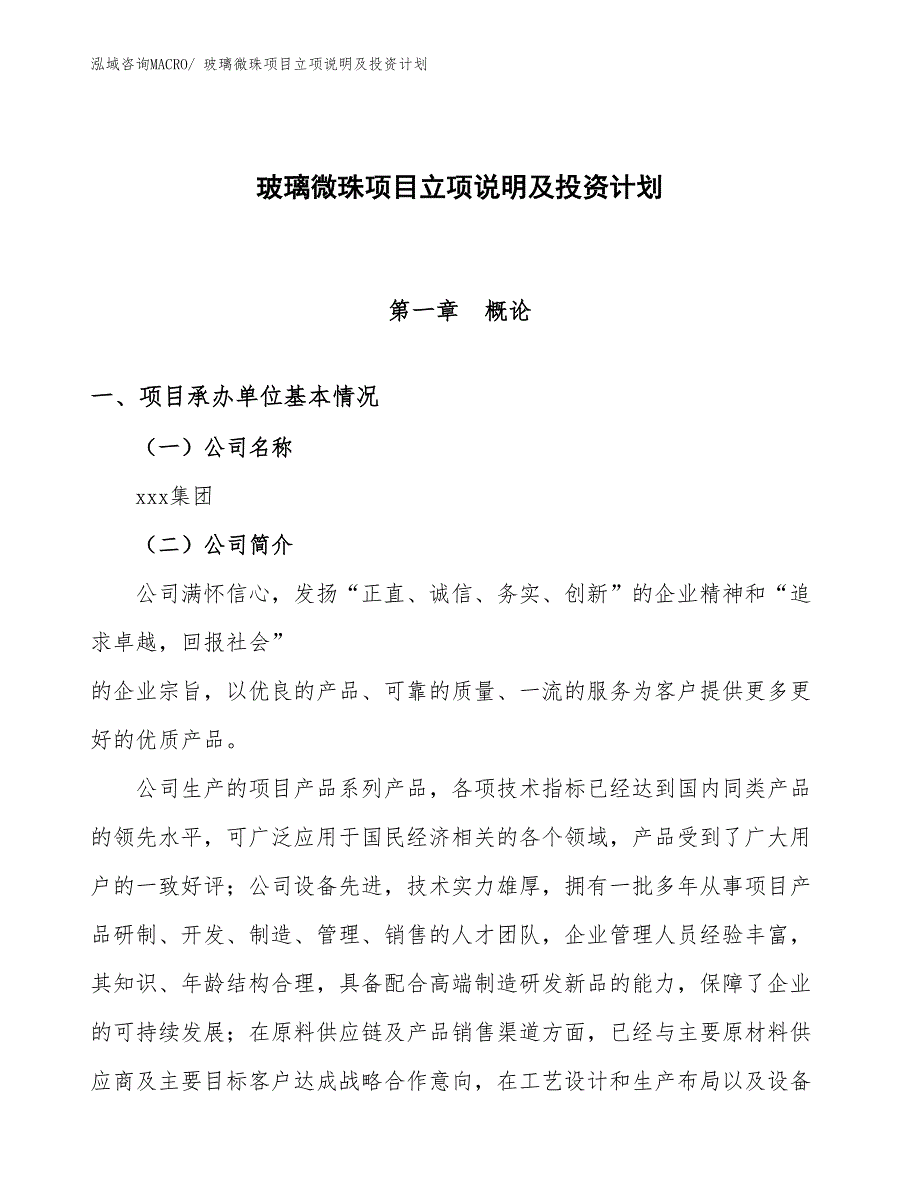 泓域咨询MACRO/ 玻璃微珠项目立项说明及投资计划

玻璃微珠项目立项说明及投资计划

第一章 概论

一、项目承办单位基本情况

（一）公司名称

xxx集团

（二）公司简介

公司满怀信心，发扬“正直、诚信、务实、创新”的企业精神和“追求卓越，回报社会”
的企业宗旨，以优良的产品、可靠的质量、一流的服务为客户提供更多更好的优质产品。

公司生产的项目产品系列产品，各项技术指标已经达到国内同类产品的领先水平，可广泛应用于国民经济相关的各个领域，产品受到了广大用户的一致好评；公司设备先进，技术实力雄厚，拥有一批多年从事项目产品研制、开发、制造、管理、销售的人才团队，企业管理人员经验丰富，其知识、年龄结构合理，具备配合高端制造研发新品的能力，保障了企业的可持续发展；在原料供应链及产品销售渠道方面，已经与主要原材料供应商及主要目标客户达成战略合作意向，在工艺设计和生产布局以及设备